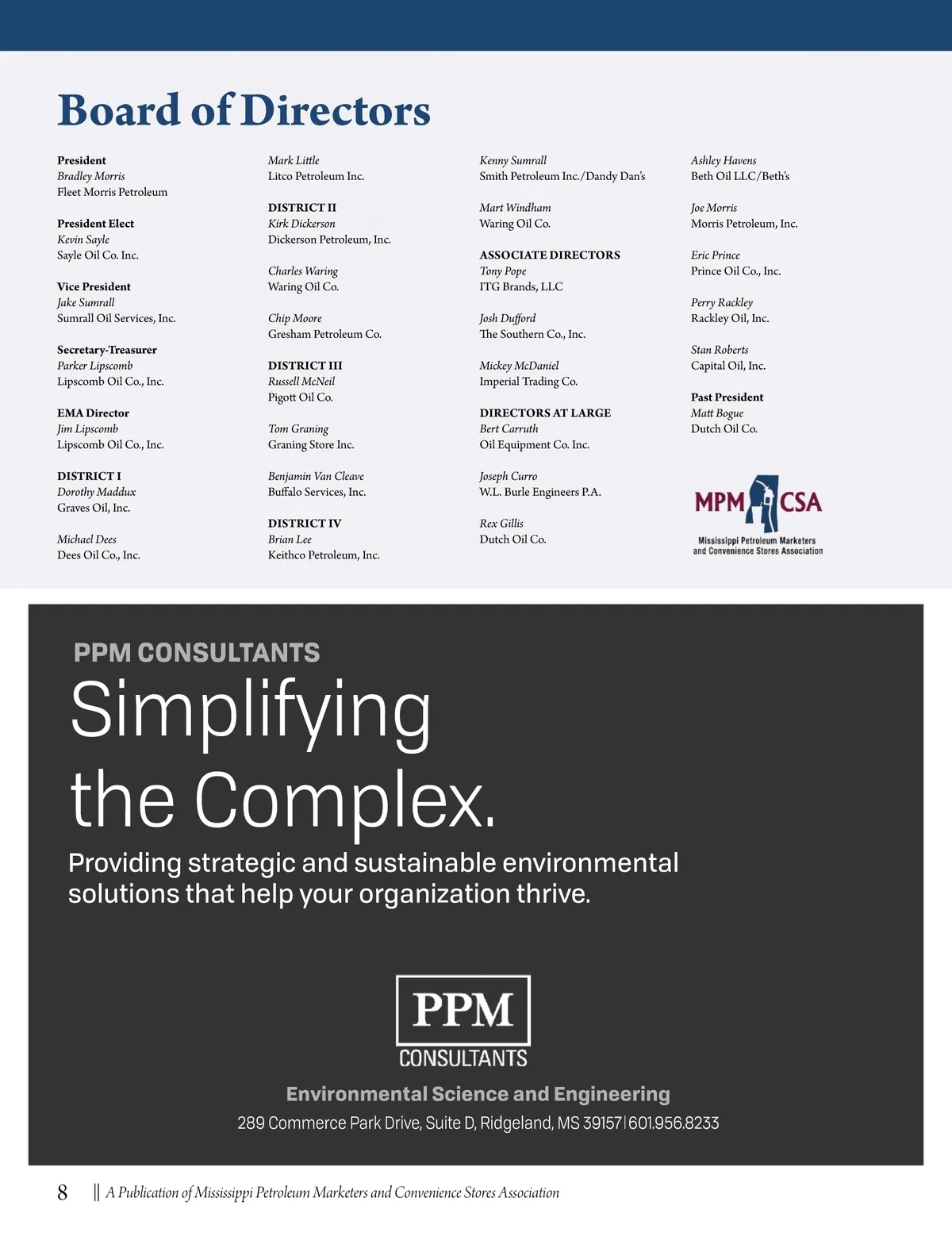 Board of Directors

President
Bradley Morris
Fleet Morris Petroleum

President Elect
Kevin Sayle
Sayle Oil Co. Inc.

Vice President
Jake Sumrall
Sumrall Oil Services, Inc.

Secretary-Treasurer
Parker Lipscomb
Lipscomb Oil Co., Inc.

EMA Director
Jim Lipscomb
Lipscomb Oil Co., Inc.

DISTRICT I
Dorothy Maddux
Graves Oil, Inc.

Michael Dees
Dees Oil Co., Inc.

Mark Little
Litco Petroleum Inc.

DISTRICT II
Kirk Dickerson
Dickerson Petroleum, Inc.

Charles Waring
Waring Oil Co.

Chip Moore
Gresham Petroleum Co.

DISTRICT III
Russell McNeil
Pigott Oil Co.

Tom Graning
Graning Store Inc.

Benjamin Van Cleave
Buffalo Services, Inc.

DISTRICT IV
Brian Lee
Keithco Petroleum, Inc.

Kenny Sumrall
Smith Petroleum Inc./Dandy Dan's

Mart Windham
Waring Oil Co.

ASSOCIATE DIRECTORS
Tony Pope
ITG Brands, LLC

Josh Dufford
The Southern Co., Inc.

Mickey McDaniel
Imperial Trading Co.

DIRECTORS AT LARGE
Bert Carruth
Oil Equipment Co. Inc.

Joseph Curro
W.L. Burle Engineers P.A.

Rex Gillis
Dutch Oil Co.

Ashley Havens
Beth Oil LLC/Beth's

Joe Morris
Morris Petroleum, Inc.

Eric Prince
Prince Oil Co., Inc.

Perry Rackley
Rackley Oil, Inc.

Stan Roberts
Capital Oil, Inc.

Past President
Matt Bogue
Dutch Oil Co.

MPM CSA
Mississippi Petroleum Marketers and Convenience Stores Association

PPM CONSULTANTS
Simplifying the Complex.
Providing strategic and sustainable environmental solutions that help your organization thrive.

PPM
CONSULTANTS
Environmental Science and Engineering
289 Commerce Park Drive, Suite D, Ridgeland, MS 39157 | 601.956.8233

8 || A Publication of Mississippi Petroleum Marketers and Convenience Stores Association